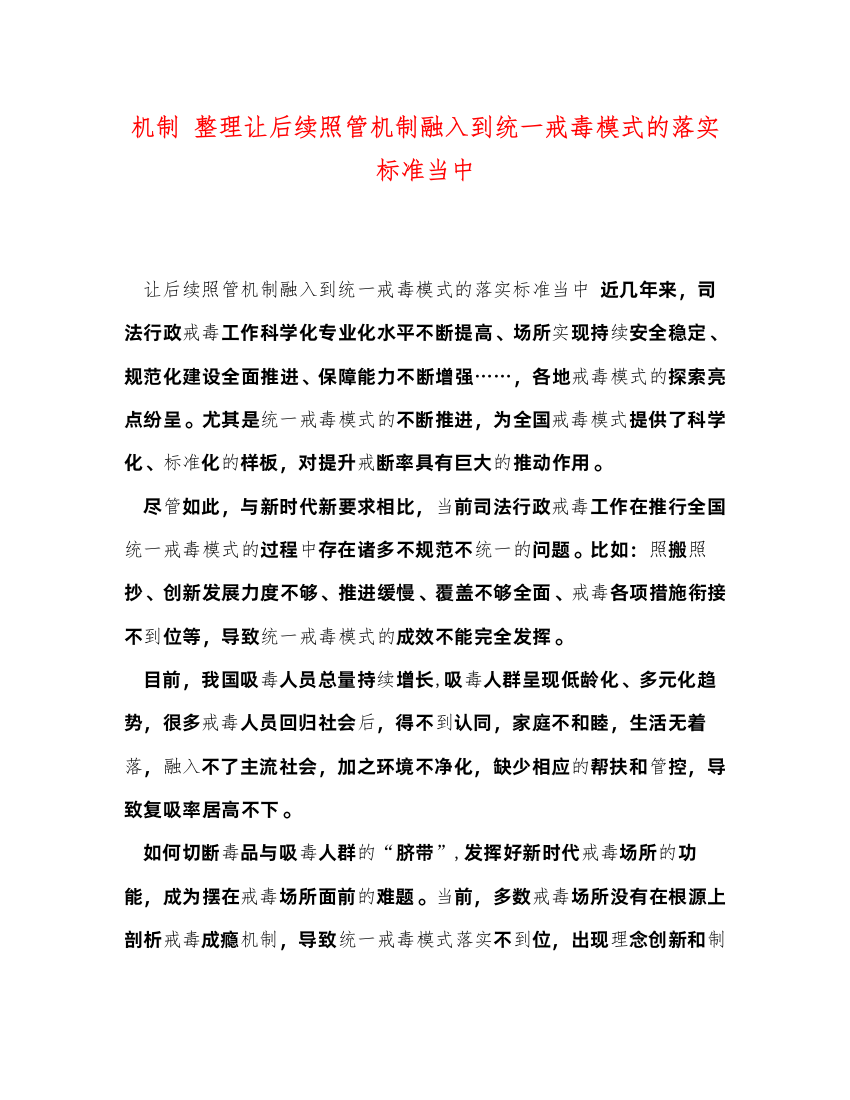 机制 整理让后续照管机制融入到统一戒毒模式的落实标准当中

让后续照管机制融入到统一戒毒模式的落实标准当中 近几年来，司法行政戒毒工作科学化专业化水平不断提高、场所实现持续安全稳定、规范化建设全面推进、保障能力不断增强……，各地戒毒模式的探索亮点纷呈。尤其是统一戒毒模式的不断推进，为全国戒毒模式提供了科学化、标准化的样板，对提升戒断率具有巨大的推动作用。

尽管如此，与新时代新要求相比，当前司法行政戒毒工作在推行全国统一戒毒模式的过程中存在诸多不规范不统一的问题。比如：照搬照抄、创新发展力度不够、推进缓慢、覆盖不够全面、戒毒各项措施衔接不到位等，导致统一戒毒模式的成效不能完全发挥。

目前，我国吸毒人员总量持续增长,吸毒人群呈现低龄化、多元化趋势，很多戒毒人员回归社会后，得不到认同，家庭不和睦，生活无着落，融入不了主流社会，加之环境不净化，缺少相应的帮扶和管控，导致复吸率居高不下。

如何切断毒品与吸毒人群的“脐带”,发挥好新时代戒毒场所的功能，成为摆在戒毒场所面前的难题。当前，多数戒毒场所没有在根源上剖析戒毒成瘾机制，导致统一戒毒模式落实不到位，出现理念创新和制